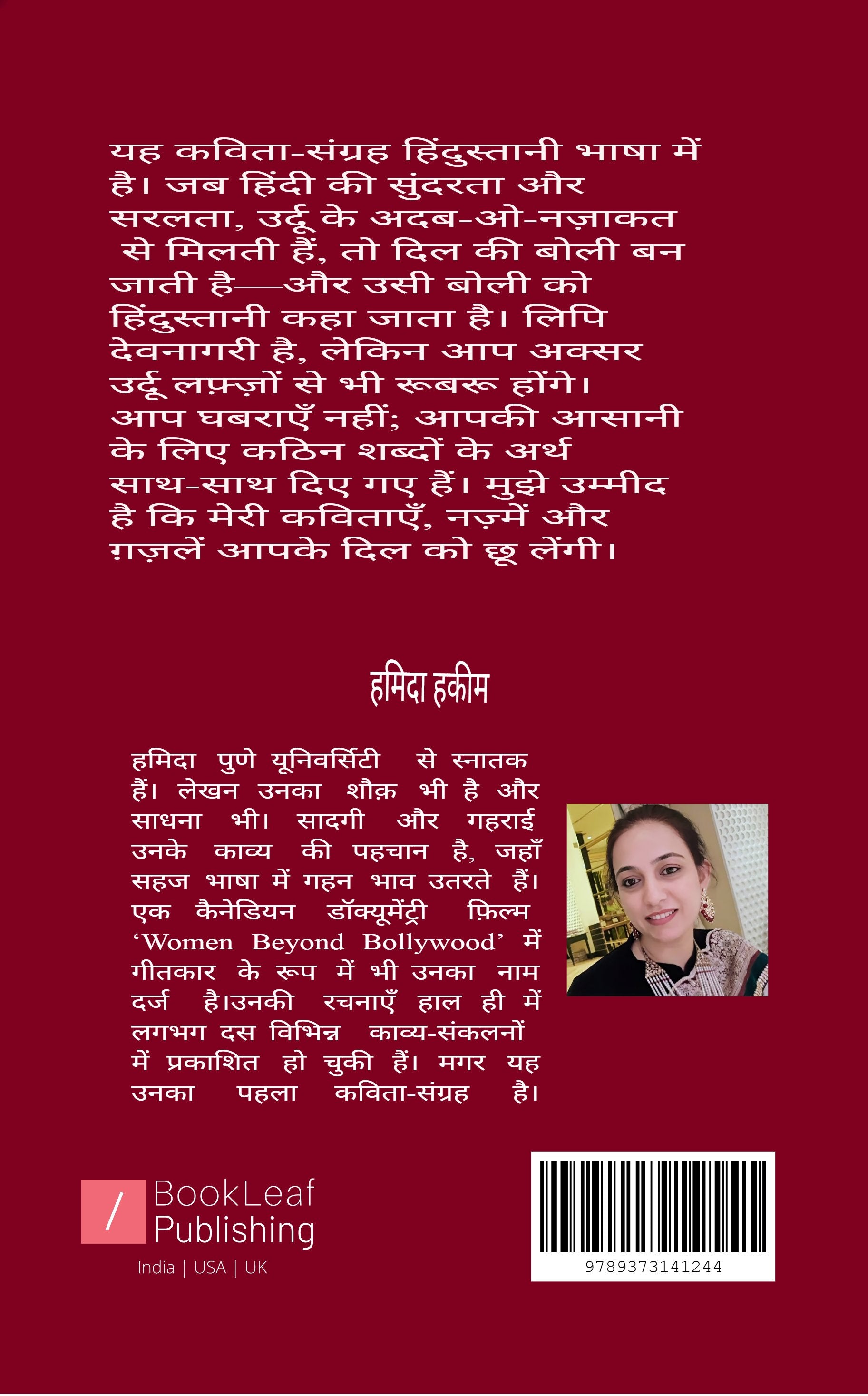 यह कविता-संग्रह हिंदुस्तानी भाषा में है। जब हिंदी की सुंदरता और सरलता, उर्दू के अदब-ओ-नज़ाकत से मिलती हैं, तो दिल की बोली बन जाती है—और उसी बोली को हिंदुस्तानी कहा जाता है। लिपि देवनागरी है, लेकिन आप अक्सर उर्दू लफ़्ज़ों से भी रूबरू होंगे। आप घबराएँ नहीं; आपकी आसानी के लिए कठिन शब्दों के अर्थ साथ-साथ दिए गए हैं। मुझे उम्मीद है कि मेरी कविताएँ, नज़्में और ग़ज़लें आपके दिल को छू लेंगी।

हमिदा हकीम

हमिदा पुणे यूनिवर्सिटी से स्नातक हैं। लेखन उनका शौक़ भी है और साधना भी। सादगी और गहराई उनके काव्य की पहचान है, जहाँ सहज भाषा में गहन भाव उतरते हैं। एक कैनेडियन डॉक्यूमेंट्री फ़िल्म 'Women Beyond Bollywood' में गीतकार के रूप में भी उनका नाम दर्ज है।उनकी रचनाएँ हाल ही में लगभग दस विभिन्न काव्य-संकलनों में प्रकाशित हो चुकी हैं। मगर यह उनका पहला कविता-संग्रह है।

BookLeaf Publishing
India | USA | UK

9789373141244